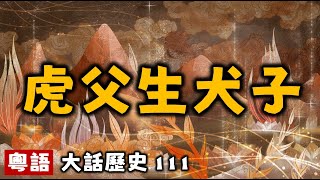 虎父生犬子

粵語 大話歷史 111